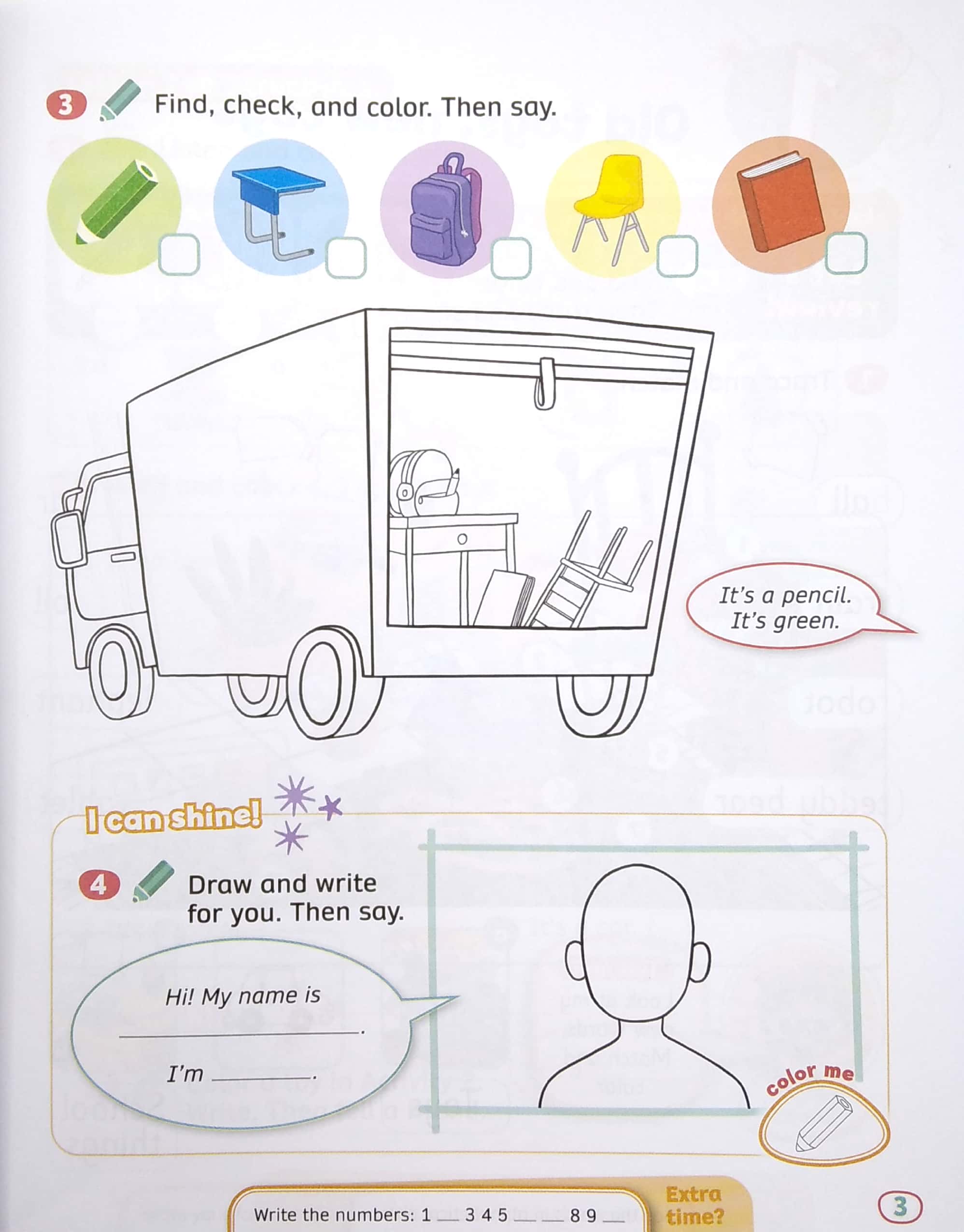 3 Find, check, and color. Then say.

☐ ☐ ☐ ☐ ☐

It's a pencil. It's green.

I can shine!

4 Draw and write for you. Then say.

Hi! My name is ____.

I'm ____.

color me

Write the numbers: 1 ____ 3 4 5 ____ ____ 8 9 ____

Extra time?

3